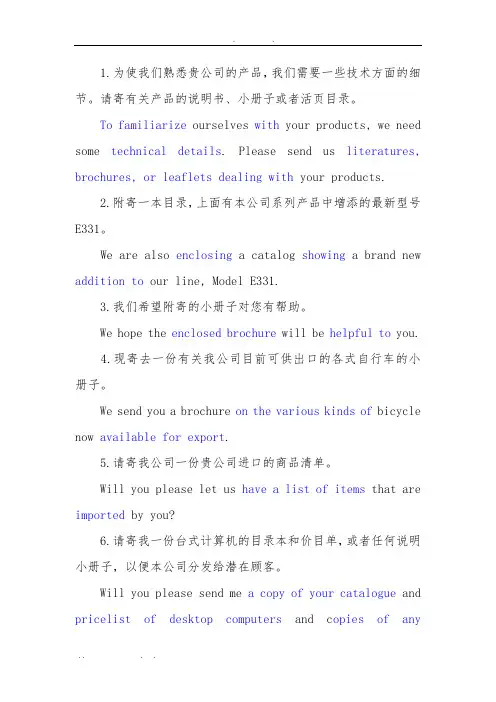 1.为使我们熟悉贵公司的产品，我们需要一些技术方面的细节。请寄有关产品的说明书、小册子或者活页目录。

To familiarize ourselves with your products, we need some technical details. Please send us literatures, brochures, or leaflets dealing with your products.

2.附寄一本目录，上面有本公司系列产品中增添的最新型号E331。

We are also enclosing a catalog showing a brand new addition to our line, Model E331.

3.我们希望附寄的小册子对您有帮助。

We hope the enclosed brochure will be helpful to you.

4.现寄去一份有关我公司目前可供出口的各式自行车的小册子。

We send you a brochure on the various kinds of bicycle now available for export.

5.请寄我公司一份贵公司进口的商品清单。

Will you please let us have a list of items that are imported by you?

6.请寄我一份台式计算机的目录本和价目单，或者任何说明小册子，以便本公司分发给潜在顾客。

Will you please send me a copy of your catalogue and pricelist of desktop computers and copies of any